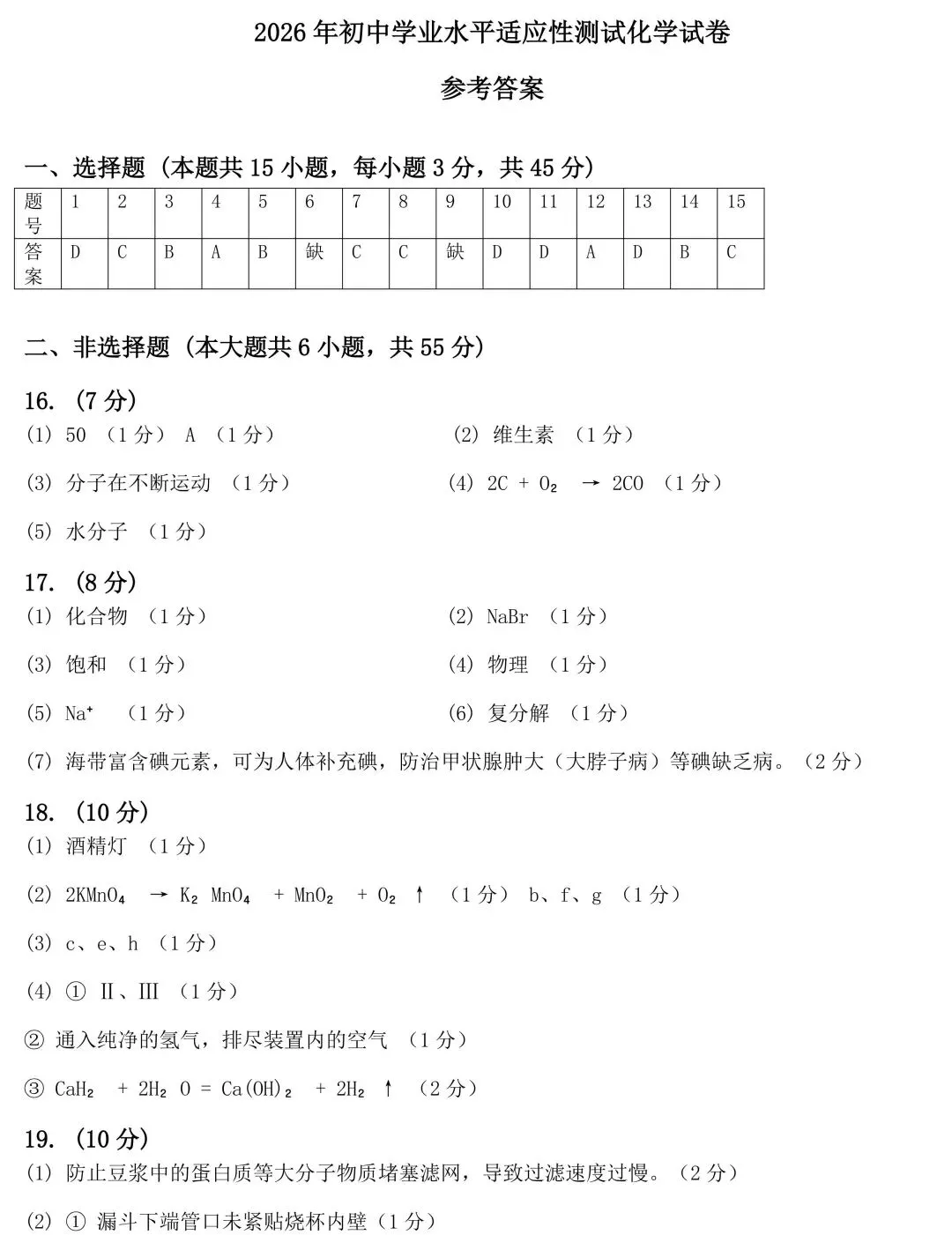 2026年初中学业水平适应性测试化学试卷

参考答案

一、选择题（本题共15小题，每小题3分，共45分）

| 题号 | 1 | 2 | 3 | 4 | 5 | 6 | 7 | 8 | 9 | 10 | 11 | 12 | 13 | 14 | 15 |
|---|---|---|---|---|---|---|---|---|---|---|---|---|---|---|---|
| 答案 | D | C | B | A | B | 缺 | C | C | 缺 | D | D | A | D | B | C |

二、非选择题（本大题共6小题，共55分）

16.（7分）

(1) 50 （1分） A （1分） (2) 维生素 （1分）

(3) 分子在不断运动 （1分） (4) $2C + O_2 \rightarrow 2CO$ （1分）

(5) 水分子 （1分）

17.（8分）

(1) 化合物 （1分） (2) NaBr （1分）

(3) 饱和 （1分） (4) 物理 （1分）

(5) $Na^+$ （1分） (6) 复分解 （1分）

(7) 海带富含碘元素，可为人体补充碘，防治甲状腺肿大（大脖子病）等碘缺乏病。（2分）

18.（10分）

(1) 酒精灯 （1分）

(2) $2KMnO_4 \rightarrow K_2MnO_4 + MnO_2 + O_2\uparrow$ （1分） b、f、g （1分）

(3) c、e、h （1分）

(4) ① Ⅱ、Ⅲ （1分）

② 通入纯净的氢气，排尽装置内的空气 （1分）

③ $CaH_2 + 2H_2O = Ca(OH)_2 + 2H_2\uparrow$ （2分）

19.（10分）

(1) 防止豆浆中的蛋白质等大分子物质堵塞滤网，导致过滤速度过慢。（2分）

(2) ① 漏斗下端管口未紧贴烧杯内壁（1分）